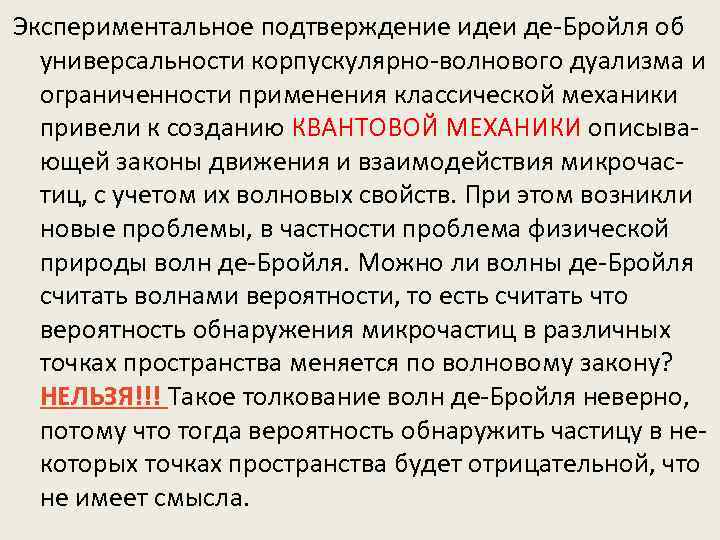 Экспериментальное подтверждение идеи де-Бройля об универсальности корпускулярно-волнового дуализма и ограниченности применения классической механики привели к созданию КВАНТОВОЙ МЕХАНИКИ описывающей законы движения и взаимодействия микрочастиц, с учетом их волновых свойств. При этом возникли новые проблемы, в частности проблема физической природы волн де-Бройля. Можно ли волны де-Бройля считать волнами вероятности, то есть считать что вероятность обнаружения микрочастиц в различных точках пространства меняется по волновому закону? НЕЛЬЗЯ!!! Такое толкование волн де-Бройля неверно, потому что тогда вероятность обнаружить частицу в некоторых точках пространства будет отрицательной, что не имеет смысла.